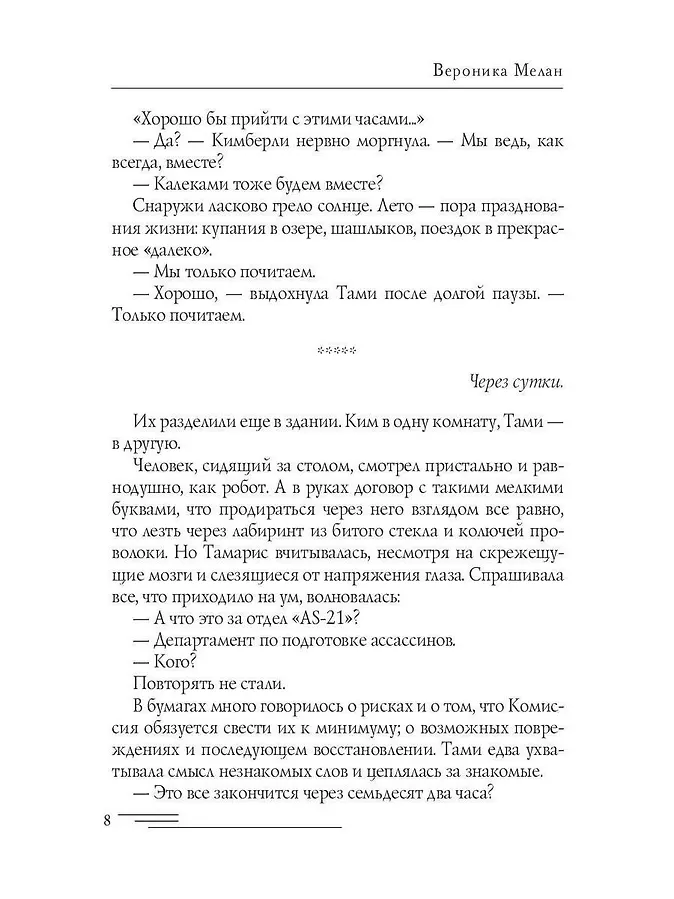 Вероника Мелан

«Хорошо бы прийти с этими часами...»
— Да? — Кимберли нервно моргнула. — Мы ведь, как всегда, вместе?
— Калеками тоже будем вместе?
Снаружи ласково грело солнце. Лето — пора празднования жизни: купания в озере, шашлыков, поездок в прекрасное «далеко».
— Мы только почитаем.
— Хорошо, — выдохнула Тами после долгой паузы. — Только почитаем.

*****

Через сутки.

Их разделили еще в здании. Ким в одну комнату, Тами — в другую.
Человек, сидящий за столом, смотрел пристально и равнодушно, как робот. А в руках договор с такими мелкими буквами, что продираться через него взглядом все равно, что лезть через лабиринт из битого стекла и колючей проволоки. Но Тамарис вчитывалась, несмотря на скрежещущие мозги и слезящиеся от напряжения глаза. Спрашивала все, что приходило на ум, волновалась:
— А что это за отдел «AS-21»?
— Департамент по подготовке ассассинов.
— Кого?
Повторять не стали.
В бумагах много говорилось о рисках и о том, что Комиссия обязуется свести их к минимуму; о возможных повреждениях и последующем восстановлении. Тами едва ухватывала смысл незнакомых слов и цеплялась за знакомые.
— Это все закончится через семьдесят два часа?

8